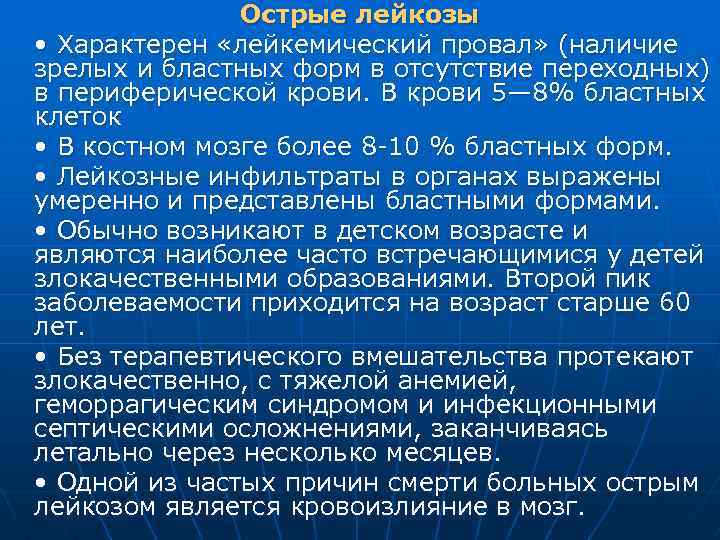 Острые лейкозы

• Характерен «лейкемический провал» (наличие зрелых и бластных форм в отсутствие переходных) в периферической крови. В крови 5—8% бластных клеток

• В костном мозге более 8-10 % бластных форм.

• Лейкозные инфильтраты в органах выражены умеренно и представлены бластными формами.

• Обычно возникают в детском возрасте и являются наиболее часто встречающимися у детей злокачественными образованиями. Второй пик заболеваемости приходится на возраст старше 60 лет.

• Без терапевтического вмешательства протекают злокачественно, с тяжелой анемией, геморрагическим синдромом и инфекционными септическими осложнениями, заканчиваясь летально через несколько месяцев.

• Одной из частых причин смерти больных острым лейкозом является кровоизлияние в мозг.